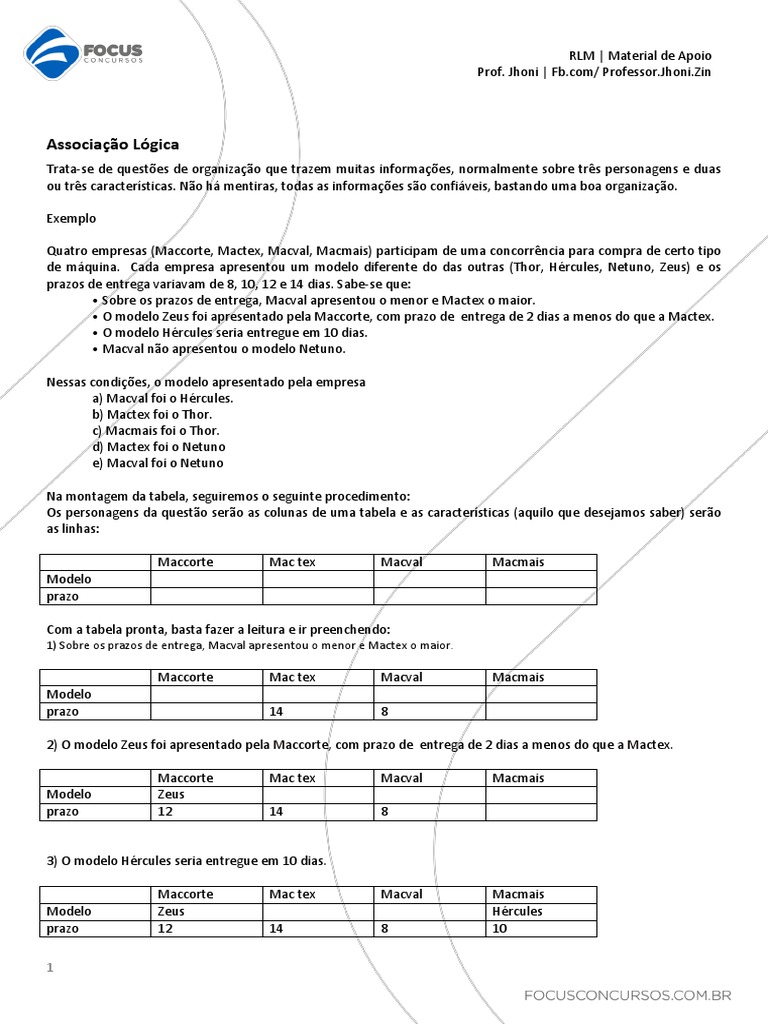 FOCUS CONCURSOS

RLM | Material de Apoio
Prof. Jhoni | Fb.com/ Professor.Jhoni.Zin

Associação Lógica

Trata-se de questões de organização que trazem muitas informações, normalmente sobre três personagens e duas ou três características. Não há mentiras, todas as informações são confiáveis, bastando uma boa organização.

Exemplo

Quatro empresas (Maccorte, Mactex, Macval, Macmais) participam de uma concorrência para compra de certo tipo de máquina. Cada empresa apresentou um modelo diferente do das outras (Thor, Hércules, Netuno, Zeus) e os prazos de entrega variavam de 8, 10, 12 e 14 dias. Sabe-se que:
• Sobre os prazos de entrega, Macval apresentou o menor e Mactex o maior.
• O modelo Zeus foi apresentado pela Maccorte, com prazo de entrega de 2 dias a menos do que a Mactex.
• O modelo Hércules seria entregue em 10 dias.
• Macval não apresentou o modelo Netuno.

Nessas condições, o modelo apresentado pela empresa
a) Macval foi o Hércules.
b) Mactex foi o Thor.
c) Macmais foi o Thor.
d) Mactex foi o Netuno
e) Macval foi o Netuno

Na montagem da tabela, seguiremos o seguinte procedimento:
Os personagens da questão serão as colunas de uma tabela e as características (aquilo que desejamos saber) serão as linhas:

| | Maccorte | Mac tex | Macval | Macmais |
|---|---|---|---|---|
| Modelo | | | | |
| prazo | | | | |

Com a tabela pronta, basta fazer a leitura e ir preenchendo:
1) Sobre os prazos de entrega, Macval apresentou o menor e Mactex o maior.

| | Maccorte | Mac tex | Macval | Macmais |
|---|---|---|---|---|
| Modelo | | | | |
| prazo | | 14 | 8 | |

2) O modelo Zeus foi apresentado pela Maccorte, com prazo de entrega de 2 dias a menos do que a Mactex.

| | Maccorte | Mac tex | Macval | Macmais |
|---|---|---|---|---|
| Modelo | Zeus | | | |
| prazo | 12 | 14 | 8 | |

3) O modelo Hércules seria entregue em 10 dias.

| | Maccorte | Mac tex | Macval | Macmais |
|---|---|---|---|---|
| Modelo | Zeus | | | Hércules |
| prazo | 12 | 14 | 8 | 10 |

1

FOCUSCONCURSOS.COM.BR